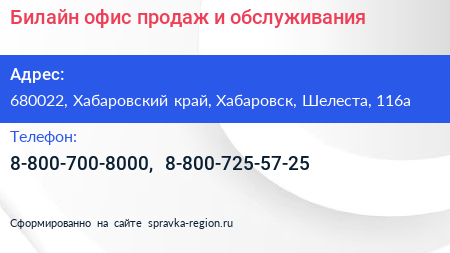 Билайн офис продаж и обслуживания

Адрес:

680022, Хабаровский край, Хабаровск, Шелеста, 116а

Телефон:

8-800-700-8000, 8-800-725-57-25

Сформированно на сайте spravka-region.ru